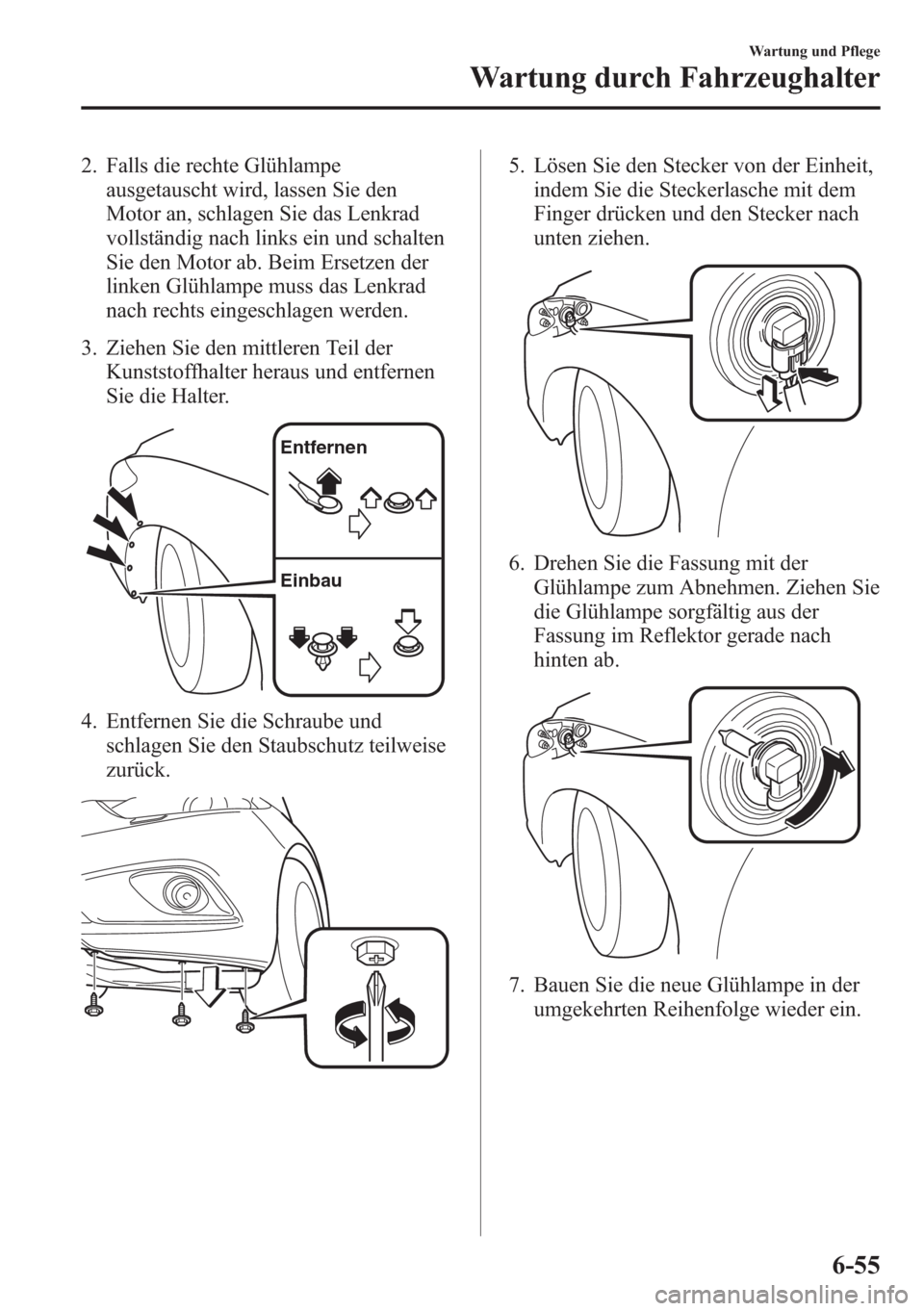 Wartung und Pflege

Wartung durch Fahrzeughalter

2. Falls die rechte Glühlampe ausgetauscht wird, lassen Sie den Motor an, schlagen Sie das Lenkrad vollständig nach links ein und schalten Sie den Motor ab. Beim Ersetzen der linken Glühlampe muss das Lenkrad nach rechts eingeschlagen werden.

3. Ziehen Sie den mittleren Teil der Kunststoffhalter heraus und entfernen Sie die Halter.

Entfernen

Einbau

4. Entfernen Sie die Schraube und schlagen Sie den Staubschutz teilweise zurück.

5. Lösen Sie den Stecker von der Einheit, indem Sie die Steckerlasche mit dem Finger drücken und den Stecker nach unten ziehen.

6. Drehen Sie die Fassung mit der Glühlampe zum Abnehmen. Ziehen Sie die Glühlampe sorgfältig aus der Fassung im Reflektor gerade nach hinten ab.

7. Bauen Sie die neue Glühlampe in der umgekehrten Reihenfolge wieder ein.

6-55

carmanualsonline.info